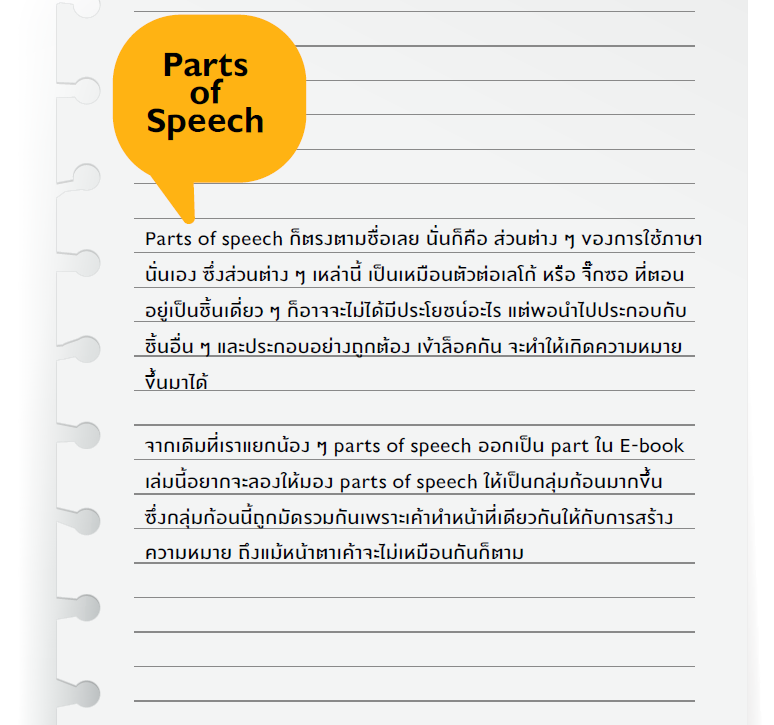 Parts of Speech

Parts of speech ก็ตรงตามชื่อเลย นั่นก็คือ ส่วนต่าง ๆ ของการใช้ภาษานั่นเอง ซึ่งส่วนต่าง ๆ เหล่านี้ เป็นเหมือนตัวต่อเลโก้ หรือ จิ๊กซอ ที่ตอนอยู่เป็นชิ้นเดี่ยว ๆ ก็อาจจะไม่ได้มีประโยชน์อะไร แต่พอนำไปประกอบกับชิ้นอื่น ๆ และประกอบอย่างถูกต้อง เข้าล็อคกัน จะทำให้เกิดความหมายขึ้นมาได้

จากเดิมที่เราแยกน้อง ๆ parts of speech ออกเป็น part ใน E-book เล่มนี้อยากจะลองให้มอง parts of speech ให้เป็นกลุ่มก้อนมากขึ้น ซึ่งกลุ่มก้อนนี้ถูกมัดรวมกันเพราะเค้าทำหน้าที่เดียวกันให้กับการสร้างความหมาย ถึงแม้หน้าตาเค้าจะไม่เหมือนกันก็ตาม